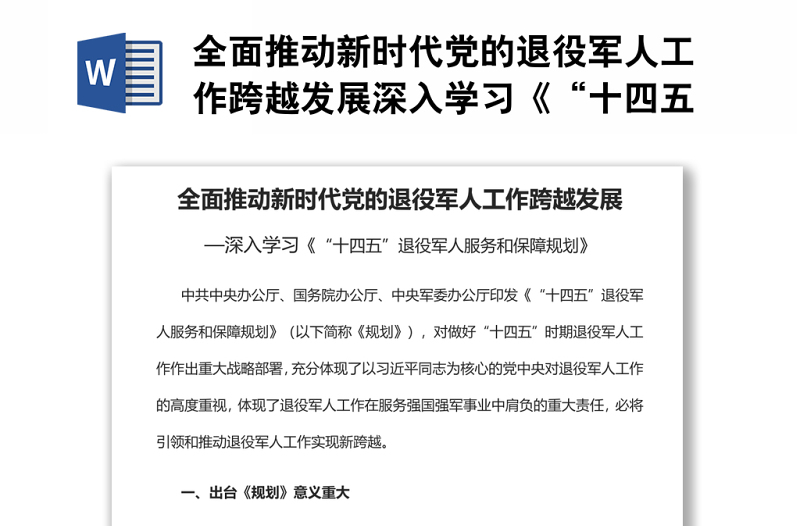 W

全面推动新时代党的退役军人工作跨越发展深入学习《“十四五

全面推动新时代党的退役军人工作跨越发展

—深入学习《“十四五”退役军人服务和保障规划》

中共中央办公厅、国务院办公厅、中央军委办公厅印发《“十四五”退役军人服务和保障规划》（以下简称《规划》），对做好“十四五”时期退役军人工作作出重大战略部署，充分体现了以习近平同志为核心的党中央对退役军人工作的高度重视，体现了退役军人工作在服务强国强军事业中肩负的重大责任，必将引领和推动退役军人工作实现新跨越。

一、出台《规划》意义重大